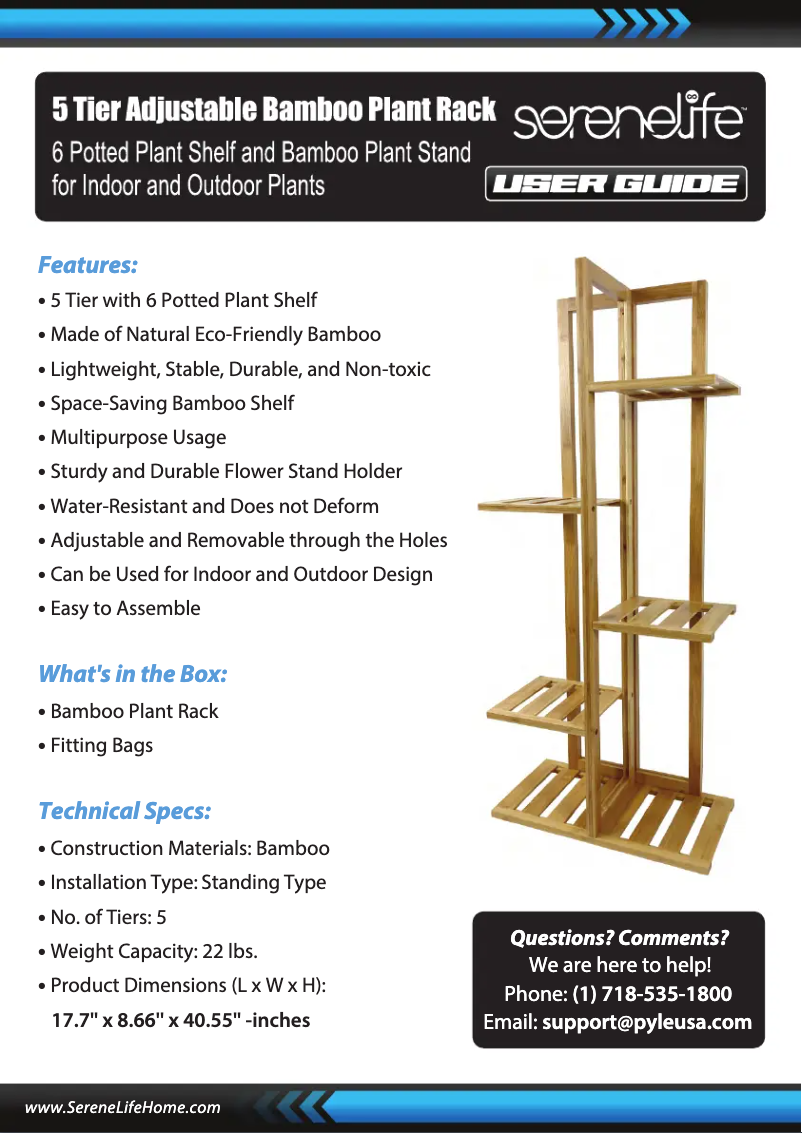 5 Tier Adjustable Bamboo Plant Rack
6 Potted Plant Shelf and Bamboo Plant Stand for Indoor and Outdoor Plants

serenelife™

USER GUIDE

Features:
• 5 Tier with 6 Potted Plant Shelf
• Made of Natural Eco-Friendly Bamboo
• Lightweight, Stable, Durable, and Non-toxic
• Space-Saving Bamboo Shelf
• Multipurpose Usage
• Sturdy and Durable Flower Stand Holder
• Water-Resistant and Does not Deform
• Adjustable and Removable through the Holes
• Can be Used for Indoor and Outdoor Design
• Easy to Assemble

What's in the Box:
• Bamboo Plant Rack
• Fitting Bags

Technical Specs:
• Construction Materials: Bamboo
• Installation Type: Standing Type
• No. of Tiers: 5
• Weight Capacity: 22 lbs.
• Product Dimensions (L x W x H):
17.7" x 8.66" x 40.55" -inches

Questions? Comments?
We are here to help!
Phone: (1) 718-535-1800
Email: support@pyleusa.com

www.SereneLifeHome.com